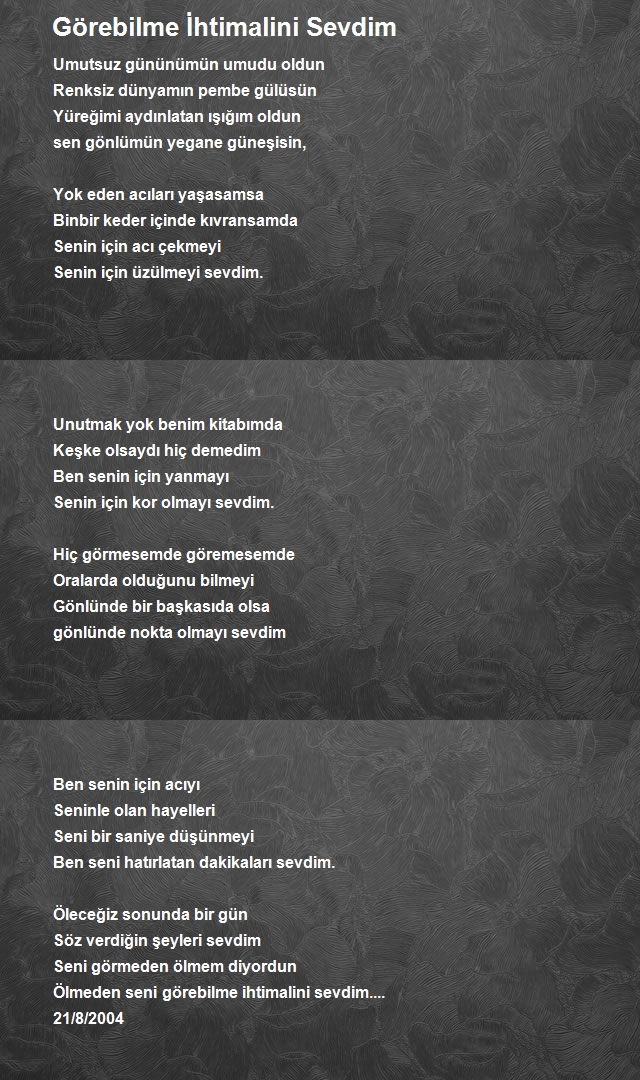 Görebilme İhtimalini Sevdim

Umutsuz gününümün umudu oldun
Renksiz dünyamın pembe gülüsün
Yüreğimi aydınlatan ışığım oldun
sen gönlümün yegane güneşisin,

Yok eden acıları yaşasamsa
Binbir keder içinde kıvransamda
Senin için acı çekmeyi
Senin için üzülmeyi sevdim.

Unutmak yok benim kitabımda
Keşke olsaydı hiç demedim
Ben senin için yanmayı
Senin için kor olmayı sevdim.

Hiç görmesemde göremesemde
Oralarda olduğunu bilmeyi
Gönlünde bir başkasıda olsa
gönlünde nokta olmayı sevdim

Ben senin için acıyı
Seninle olan hayelleri
Seni bir saniye düşünmeyi
Ben seni hatırlatan dakikaları sevdim.

Öleceğiz sonunda bir gün
Söz verdiğin şeyleri sevdim
Seni görmeden ölmem diyordun
Ölmeden seni görebilme ihtimalini sevdim....
21/8/2004